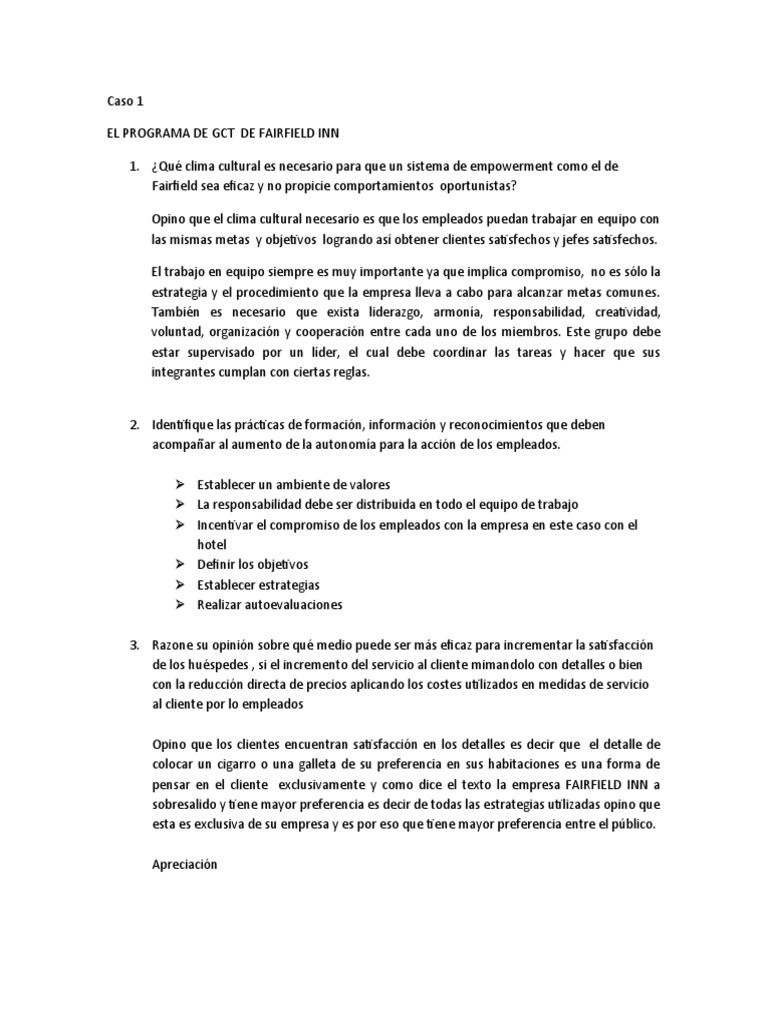 Caso 1

EL PROGRAMA DE GCT DE FAIRFIELD INN

1. ¿Qué clima cultural es necesario para que un sistema de empowerment como el de Fairfield sea eficaz y no propicie comportamientos oportunistas?

Opino que el clima cultural necesario es que los empleados puedan trabajar en equipo con las mismas metas y objetivos logrando asi obtener clientes satisfechos y jefes satisfechos.

El trabajo en equipo siempre es muy importante ya que implica compromiso, no es sólo la estrategia y el procedimiento que la empresa lleva a cabo para alcanzar metas comunes. También es necesario que exista liderazgo, armonía, responsabilidad, creatividad, voluntad, organización y cooperación entre cada uno de los miembros. Este grupo debe estar supervisado por un líder, el cual debe coordinar las tareas y hacer que sus integrantes cumplan con ciertas reglas.

2. Identifique las prácticas de formación, información y reconocimientos que deben acompañar al aumento de la autonomía para la acción de los empleados.

➢ Establecer un ambiente de valores
➢ La responsabilidad debe ser distribuida en todo el equipo de trabajo
➢ Incentivar el compromiso de los empleados con la empresa en este caso con el hotel
➢ Definir los objetivos
➢ Establecer estrategias
➢ Realizar autoevaluaciones

3. Razone su opinión sobre qué medio puede ser más eficaz para incrementar la satisfacción de los huéspedes , si el incremento del servicio al cliente mimandolo con detalles o bien con la reducción directa de precios aplicando los costes utilizados en medidas de servicio al cliente por lo empleados

Opino que los clientes encuentran satisfacción en los detalles es decir que el detalle de colocar un cigarro o una galleta de su preferencia en sus habitaciones es una forma de pensar en el cliente exclusivamente y como dice el texto la empresa FAIRFIELD INN a sobresalido y tiene mayor preferencia es decir de todas las estrategias utilizadas opino que esta es exclusiva de su empresa y es por eso que tiene mayor preferencia entre el público.

Apreciación